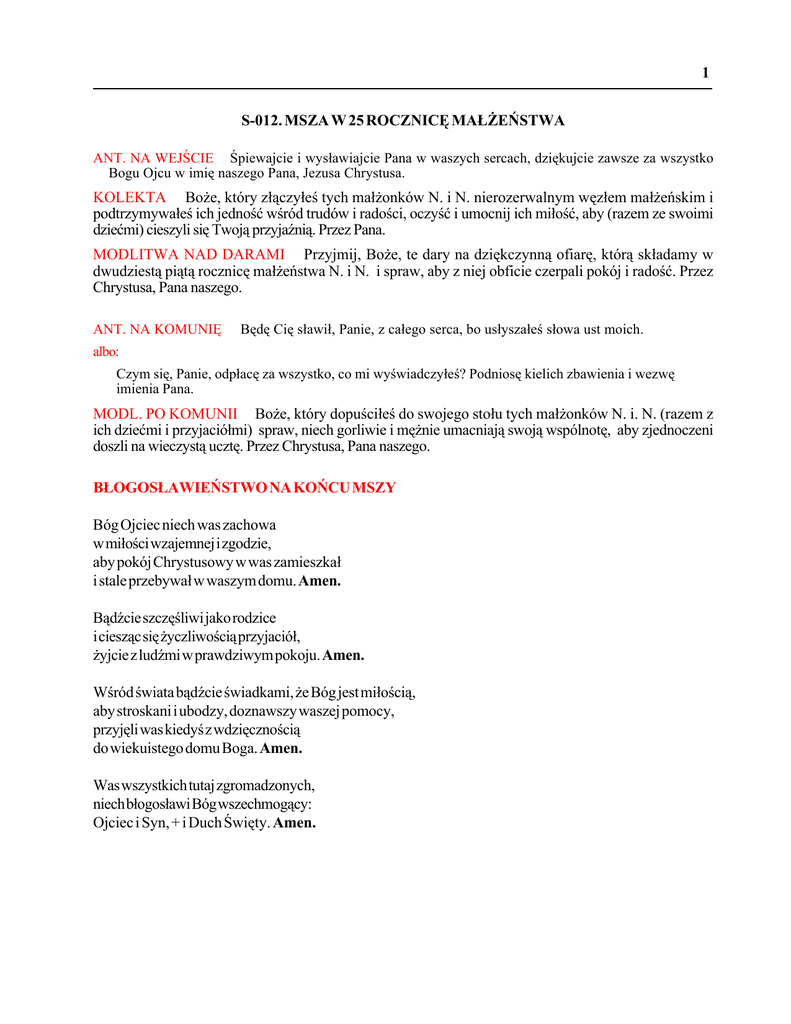 1

S-012. MSZA W 25 ROCZNICĘ MAŁŻEŃSTWA

ANT. NA WEJŚCIE Śpiewajcie i wysławiajcie Pana w waszych sercach, dziękujcie zawsze za wszystko Bogu Ojcu w imię naszego Pana, Jezusa Chrystusa.

KOLEKTA Boże, który złączyłeś tych małżonków N. i N. nierozerwalnym węzłem małżeńskim i podtrzymywałeś ich jedność wśród trudów i radości, oczyść i umocnij ich miłość, aby (razem ze swoimi dziećmi) cieszyli się Twoją przyjaźnią. Przez Pana.

MODLITWA NAD DARAMI Przyjmij, Boże, te dary na dziękczynną ofiarę, którą składamy w dwudziestą piątą rocznicę małżeństwa N. i N. i spraw, aby z niej obficie czerpali pokój i radość. Przez Chrystusa, Pana naszego.

ANT. NA KOMUNIĘ Będę Cię sławił, Panie, z całego serca, bo usłyszałeś słowa ust moich.

albo:

Czym się, Panie, odpłacę za wszystko, co mi wyświadczyłeś? Podniosę kielich zbawienia i wezwę imienia Pana.

MODL. PO KOMUNII Boże, który dopuściłeś do swojego stołu tych małżonków N. i. N. (razem z ich dziećmi i przyjaciółmi) spraw, niech gorliwie i mężnie umacniają swoją wspólnotę, aby zjednoczeni doszli na wieczystą ucztę. Przez Chrystusa, Pana naszego.

BŁOGOSŁAWIEŃSTWO NA KOŃCU MSZY

Bóg Ojciec niech was zachowa
w miłości wzajemnej i zgodzie,
aby pokój Chrystusowy w was zamieszkał
i stale przebywał w waszym domu. Amen.

Bądźcie szczęśliwi jako rodzice
i ciesząc się życzliwością przyjaciół,
żyjcie z ludźmi w prawdziwym pokoju. Amen.

Wśród świata bądźcie świadkami, że Bóg jest miłością,
aby stroskani i ubodzy, doznawszy waszej pomocy,
przyjęli was kiedyś z wdzięcznością
do wiekuistego domu Boga. Amen.

Was wszystkich tutaj zgromadzonych,
niech błogosławi Bóg wszechmogący:
Ojciec i Syn, + i Duch Święty. Amen.